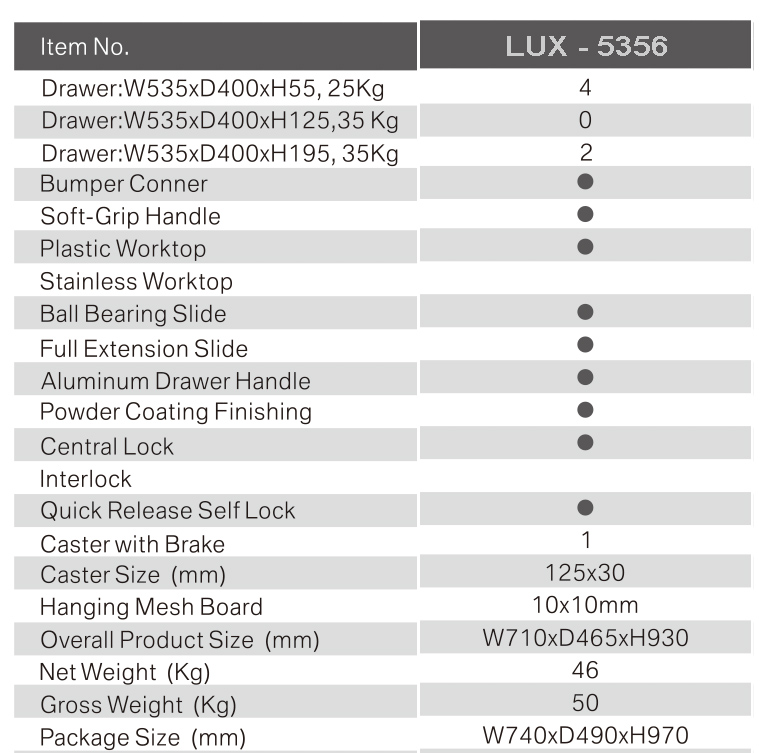 | Item No. | LUX - 5356 |
|---|---|
| Drawer:W535xD400xH55, 25Kg | 4 |
| Drawer:W535xD400xH125,35 Kg | 0 |
| Drawer:W535xD400xH195, 35Kg | 2 |
| Bumper Conner | ● |
| Soft-Grip Handle | ● |
| Plastic Worktop | ● |
| Stainless Worktop | |
| Ball Bearing Slide | ● |
| Full Extension Slide | ● |
| Aluminum Drawer Handle | ● |
| Powder Coating Finishing | ● |
| Central Lock | ● |
| Interlock | |
| Quick Release Self Lock | ● |
| Caster with Brake | 1 |
| Caster Size (mm) | 125x30 |
| Hanging Mesh Board | 10x10mm |
| Overall Product Size (mm) | W710xD465xH930 |
| Net Weight (Kg) | 46 |
| Gross Weight (Kg) | 50 |
| Package Size (mm) | W740xD490xH970 |